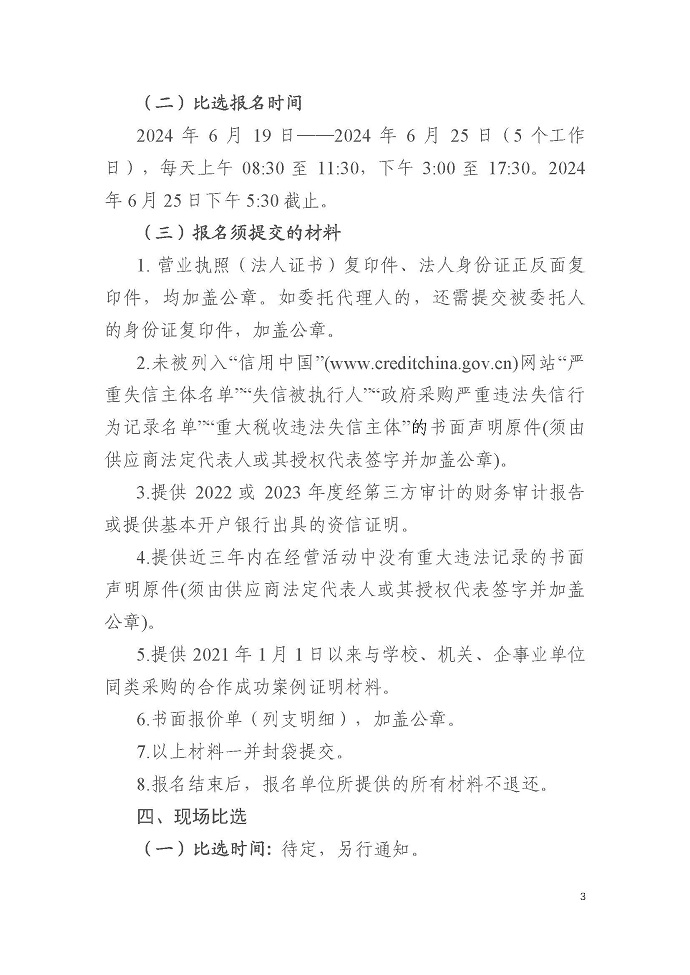 （二）比选报名时间

2024 年 6 月 19 日——2024 年 6 月 25 日（5 个工作日），每天上午 08:30 至 11:30，下午 3:00 至 17:30。2024 年 6 月 25 日下午 5:30 截止。

（三）报名须提交的材料

1. 营业执照（法人证书）复印件、法人身份证正反面复印件，均加盖公章。如委托代理人的，还需提交被委托人的身份证复印件，加盖公章。

2.未被列入“信用中国”(www.creditchina.gov.cn)网站“严重失信主体名单”“失信被执行人”“政府采购严重违法失信行为记录名单”“重大税收违法失信主体”的书面声明原件(须由供应商法定代表人或其授权代表签字并加盖公章)。

3.提供 2022 或 2023 年度经第三方审计的财务审计报告或提供基本开户银行出具的资信证明。

4.提供近三年内在经营活动中没有重大违法记录的书面声明原件(须由供应商法定代表人或其授权代表签字并加盖公章)。

5.提供 2021 年 1 月 1 日以来与学校、机关、企事业单位同类采购的合作成功案例证明材料。

6.书面报价单（列支明细），加盖公章。

7.以上材料一并封袋提交。

8.报名结束后，报名单位所提供的所有材料不退还。

四、现场比选

（一）比选时间：待定，另行通知。

3